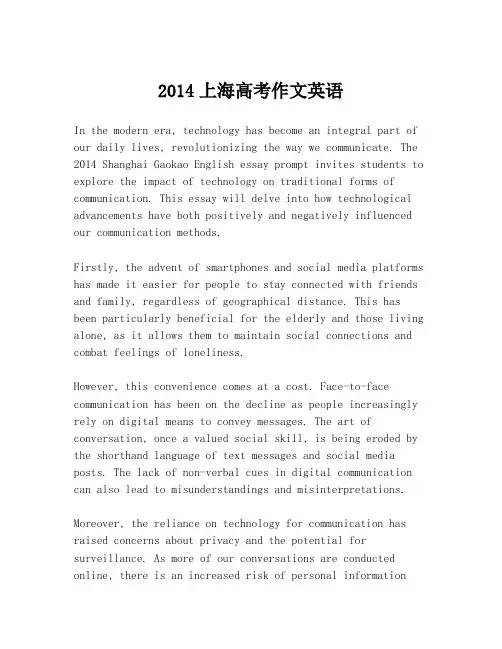 2014 上海高考作文英语

In the modern era, technology has become an integral part of our daily lives, revolutionizing the way we communicate. The 2014 Shanghai Gaokao English essay prompt invites students to explore the impact of technology on traditional forms of communication. This essay will delve into how technological advancements have both positively and negatively influenced our communication methods.

Firstly, the advent of smartphones and social media platforms has made it easier for people to stay connected with friends and family, regardless of geographical distance. This has been particularly beneficial for the elderly and those living alone, as it allows them to maintain social connections and combat feelings of loneliness.

However, this convenience comes at a cost. Face-to-face communication has been on the decline as people increasingly rely on digital means to convey messages. The art of conversation, once a valued social skill, is being eroded by the shorthand language of text messages and social media posts. The lack of non-verbal cues in digital communication can also lead to misunderstandings and misinterpretations.

Moreover, the reliance on technology for communication has raised concerns about privacy and the potential for surveillance. As more of our conversations are conducted online, there is an increased risk of personal information